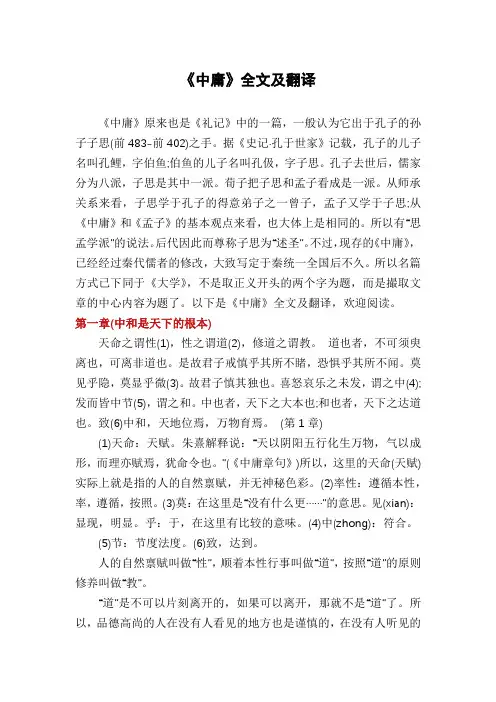 《中庸》全文及翻译

《中庸》原来也是《礼记》中的一篇，一般认为它出于孔子的孙子子思(前 483-前 402)之手。据《史记·孔子世家》记载，孔子的儿子名叫孔鲤，字伯鱼;伯鱼的儿子名叫孔伋，字子思。孔子去世后，儒家分为八派，子思是其中一派。荀子把子思和孟子看成是一派。从师承关系来看，子思学于孔子的得意弟子之一曾子，孟子又学于子思;从《中庸》和《孟子》的基本观点来看，也大体上是相同的。所以有"思孟学派"的说法。后代因此而尊称子思为"述圣"。不过，现存的《中庸》，已经经过秦代儒者的修改，大致写定于秦统一全国后不久。所以名篇方式已下同于《大学》，不是取正义开头的两个字为题，而是撮取文章的中心内容为题了。以下是《中庸》全文及翻译，欢迎阅读。

第一章(中和是天下的根本)

天命之谓性(1)，性之谓道(2)，修道之谓教。 道也者，不可须臾离也，可离非道也。是故君子戒慎乎其所不睹，恐惧乎其所不闻。莫见乎隐，莫显乎微(3)。故君子慎其独也。喜怒哀乐之未发，谓之中(4);发而皆中节(5)，谓之和。中也者，天下之大本也;和也者，天下之达道也。致(6)中和，天地位焉，万物育焉。 (第 1 章)

(1)天命：天赋。朱熹解释说："天以阴阳五行化生万物，气以成形，而理亦赋焉，犹命令也。"(《中庸章句》)所以，这里的天命(天赋)实际上就是指的人的自然禀赋，并无神秘色彩。(2)率性：遵循本性，率，遵循，按照。(3)莫：在这里是"没有什么更……"的意思。见(xian)：显现，明显。乎：于，在这里有比较的意味。(4)中(zhong)：符合。

(5)节：节度法度。(6)致，达到。

人的自然禀赋叫做"性"，顺着本性行事叫做"道"，按照"道"的原则修养叫做"教"。

"道"是不可以片刻离开的，如果可以离开，那就不是"道"了。所以，品德高尚的人在没有人看见的地方也是谨慎的，在没有人听见的